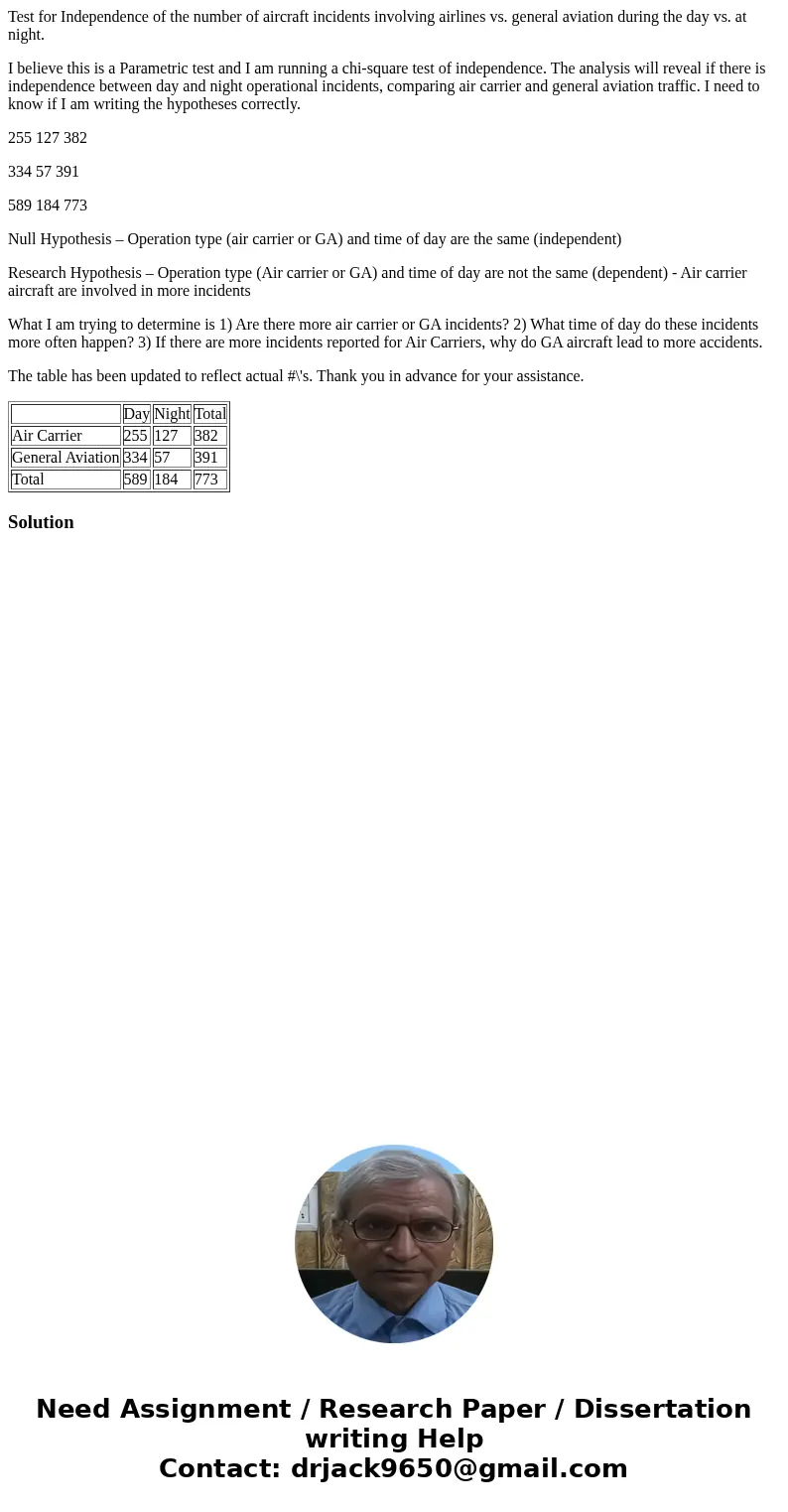 Test for Independence of the number of aircraft incidents involving airlines vs. general aviation during the day vs. at night.

I believe this is a Parametric test and I am running a chi-square test of independence. The analysis will reveal if there is independence between day and night operational incidents, comparing air carrier and general aviation traffic. I need to know if I am writing the hypotheses correctly.

255 127 382

334 57 391

589 184 773

Null Hypothesis – Operation type (air carrier or GA) and time of day are the same (independent)

Research Hypothesis – Operation type (Air carrier or GA) and time of day are not the same (dependent) - Air carrier aircraft are involved in more incidents

What I am trying to determine is 1) Are there more air carrier or GA incidents? 2) What time of day do these incidents more often happen? 3) If there are more incidents reported for Air Carriers, why do GA aircraft lead to more accidents.

The table has been updated to reflect actual #\'s. Thank you in advance for your assistance.

| | Day | Night | Total |
|---|---|---|---|
| Air Carrier | 255 | 127 | 382 |
| General Aviation | 334 | 57 | 391 |
| Total | 589 | 184 | 773 |

Solution

Need Assignment / Research Paper / Dissertation writing Help
Contact: drjack9650@gmail.com